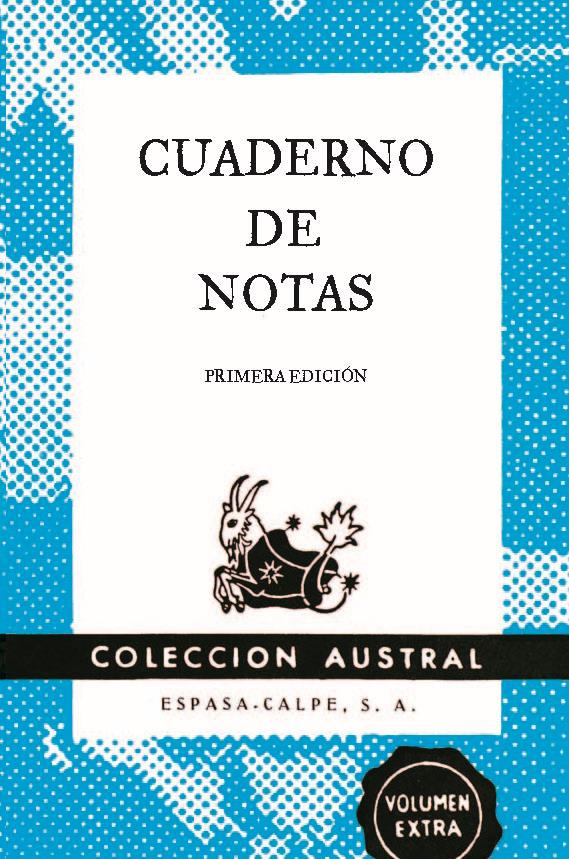 CUADERNO
DE
NOTAS

PRIMERA EDICIÓN

COLECCION AUSTRAL

ESPASA-CALPE, S. A.

VOLUMEN EXTRA